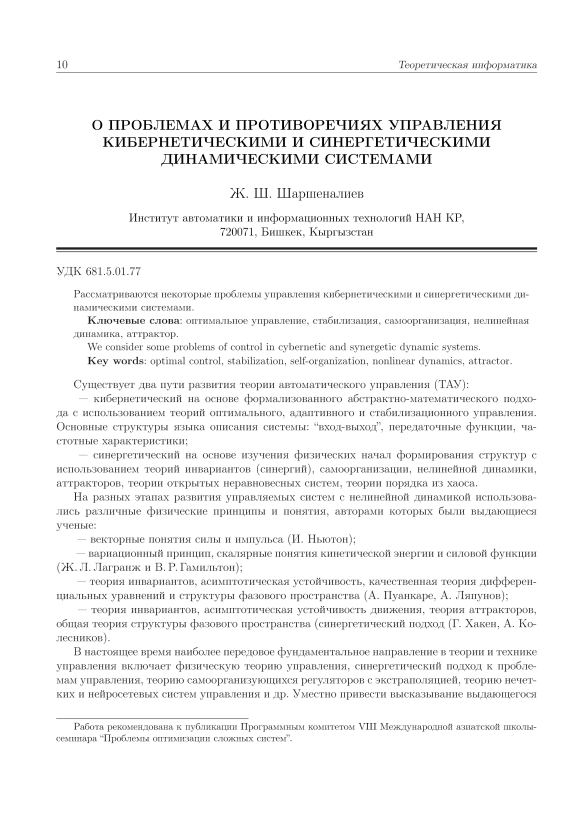 10 Теоретическая информатика

О ПРОБЛЕМАХ И ПРОТИВОРЕЧИЯХ УПРАВЛЕНИЯ КИБЕРНЕТИЧЕСКИМИ И СИНЕРГЕТИЧЕСКИМИ ДИНАМИЧЕСКИМИ СИСТЕМАМИ

Ж. Ш. Шаршеналиев

Институт автоматики и информационных технологий НАН КР, 720071, Бишкек, Кыргызстан

УДК 681.5.01.77

Рассматриваются некоторые проблемы управления кибернетическими и синергетическими динамическими системами.

Ключевые слова: оптимальное управление, стабилизация, самоорганизация, нелинейная динамика, аттрактор.

We consider some problems of control in cybernetic and synergetic dynamic systems.

Key words: optimal control, stabilization, self-organization, nonlinear dynamics, attractor.

Существует два пути развития теории автоматического управления (ТАУ):

— кибернетический на основе формализованного абстрактно-математического подхода с использованием теорий оптимального, адаптивного и стабилизационного управления. Основные структуры языка описания системы: "вход-выход", передаточные функции, частотные характеристики;

— синергетический на основе изучения физических начал формирования структур с использованием теорий инвариантов (синергий), самоорганизации, нелинейной динамики, аттракторов, теории открытых неравновесных систем, теории порядка из хаоса.

На разных этапах развития управляемых систем с нелинейной динамикой использовались различные физические принципы и понятия, авторами которых были выдающиеся ученые:

— векторные понятия силы и импульса (И. Ньютон);

— вариационный принцип, скалярные понятия кинетической энергии и силовой функции (Ж. Л. Лагранж и В. Р. Гамильтон);

— теория инвариантов, асимптотическая устойчивость, качественная теория дифференциальных уравнений и структуры фазового пространства (А. Пуанкаре, А. Ляпунов);

— теория инвариантов, асимптотическая устойчивость движения, теория аттракторов, общая теория структуры фазового пространства (синергетический подход (Г. Хакен, А. Колесников).

В настоящее время наиболее передовое фундаментальное направление в теории и технике управления включает физическую теорию управления, синергетический подход к проблемам управления, теорию самоорганизующихся регуляторов с экстраполяцией, теорию нечетких и нейросетевых систем управления и др. Уместно привести высказывание выдающегося

Работа рекомендована к публикации Программным комитетом VIII Международной азиатской школы-семинара "Проблемы оптимизации сложных систем".